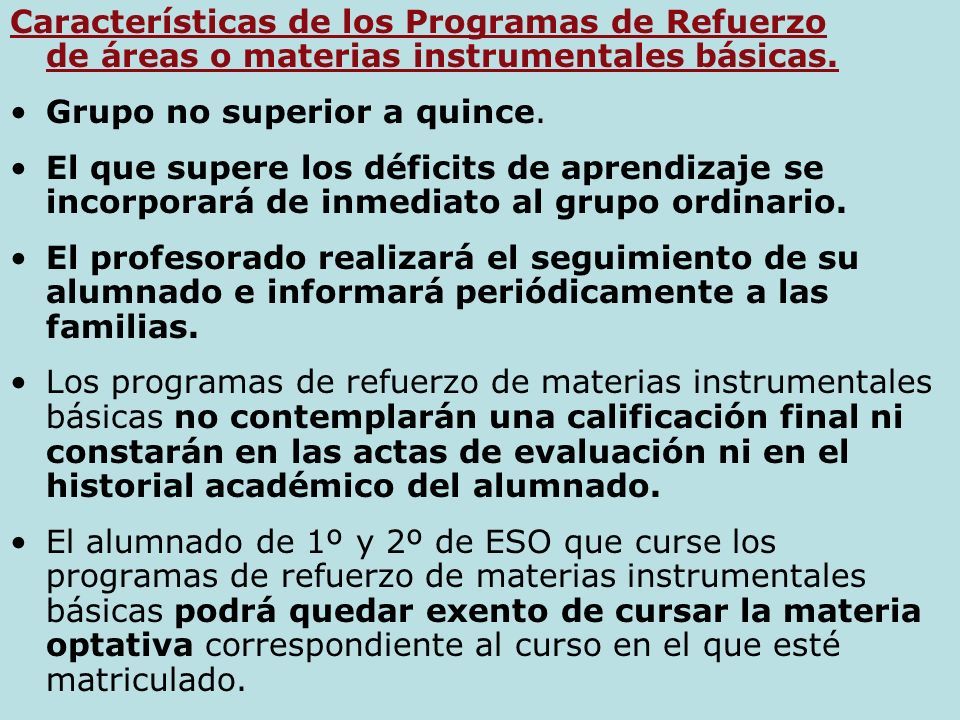 Características de los Programas de Refuerzo de áreas o materias instrumentales básicas.

• Grupo no superior a quince.

• El que supere los déficits de aprendizaje se incorporará de inmediato al grupo ordinario.

• El profesorado realizará el seguimiento de su alumnado e informará periódicamente a las familias.

• Los programas de refuerzo de materias instrumentales básicas no contemplarán una calificación final ni constarán en las actas de evaluación ni en el historial académico del alumnado.

• El alumnado de 1º y 2º de ESO que curse los programas de refuerzo de materias instrumentales básicas podrá quedar exento de cursar la materia optativa correspondiente al curso en el que esté matriculado.